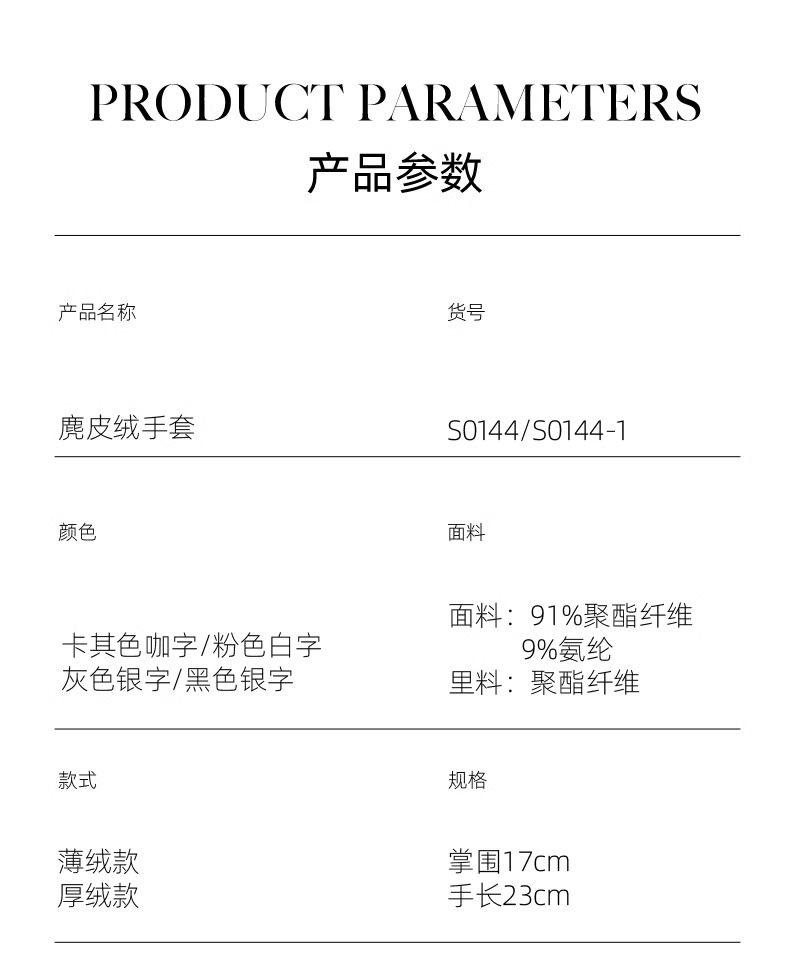 PRODUCT PARAMETERS
产品参数

产品名称

麂皮绒手套

货号

S0144/S0144-1

颜色

卡其色咖字/粉色白字
灰色银字/黑色银字

面料

面料：91%聚酯纤维
9%氨纶
里料：聚酯纤维

款式

薄绒款
厚绒款

规格

掌围17cm
手长23cm